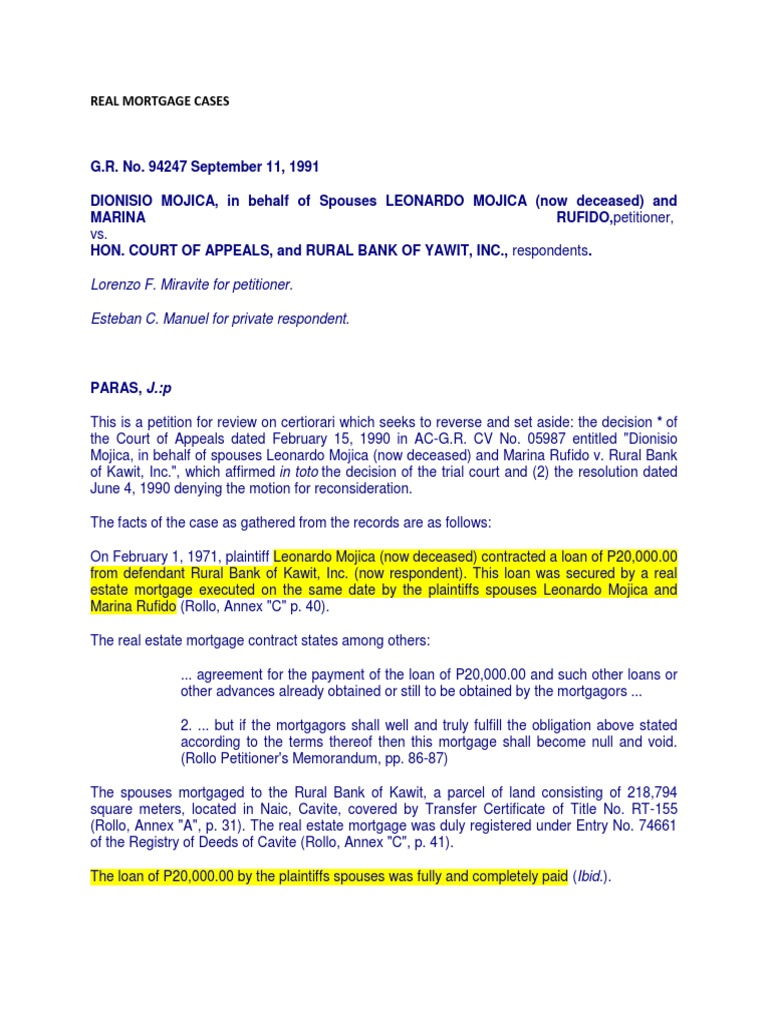 REAL MORTGAGE CASES

G.R. No. 94247 September 11, 1991

DIONISIO MOJICA, in behalf of Spouses LEONARDO MOJICA (now deceased) and MARINA RUFIDO,petitioner, vs.
HON. COURT OF APPEALS, and RURAL BANK OF YAWIT, INC., respondents.

Lorenzo F. Miravite for petitioner.

Esteban C. Manuel for private respondent.

PARAS, J.:p

This is a petition for review on certiorari which seeks to reverse and set aside: the decision * of the Court of Appeals dated February 15, 1990 in AC-G.R. CV No. 05987 entitled "Dionisio Mojica, in behalf of spouses Leonardo Mojica (now deceased) and Marina Rufido v. Rural Bank of Kawit, Inc.", which affirmed in toto the decision of the trial court and (2) the resolution dated June 4, 1990 denying the motion for reconsideration.

The facts of the case as gathered from the records are as follows:

On February 1, 1971, plaintiff Leonardo Mojica (now deceased) contracted a loan of P20,000.00 from defendant Rural Bank of Kawit, Inc. (now respondent). This loan was secured by a real estate mortgage executed on the same date by the plaintiffs spouses Leonardo Mojica and Marina Rufido (Rollo, Annex "C" p. 40).

The real estate mortgage contract states among others:

... agreement for the payment of the loan of P20,000.00 and such other loans or other advances already obtained or still to be obtained by the mortgagors ...

2. ... but if the mortgagors shall well and truly fulfill the obligation above stated according to the terms thereof then this mortgage shall become null and void. (Rollo Petitioner's Memorandum, pp. 86-87)

The spouses mortgaged to the Rural Bank of Kawit, a parcel of land consisting of 218,794 square meters, located in Naic, Cavite, covered by Transfer Certificate of Title No. RT-155 (Rollo, Annex "A", p. 31). The real estate mortgage was duly registered under Entry No. 74661 of the Registry of Deeds of Cavite (Rollo, Annex "C", p. 41).

The loan of P20,000.00 by the plaintiffs spouses was fully and completely paid (Ibid.).